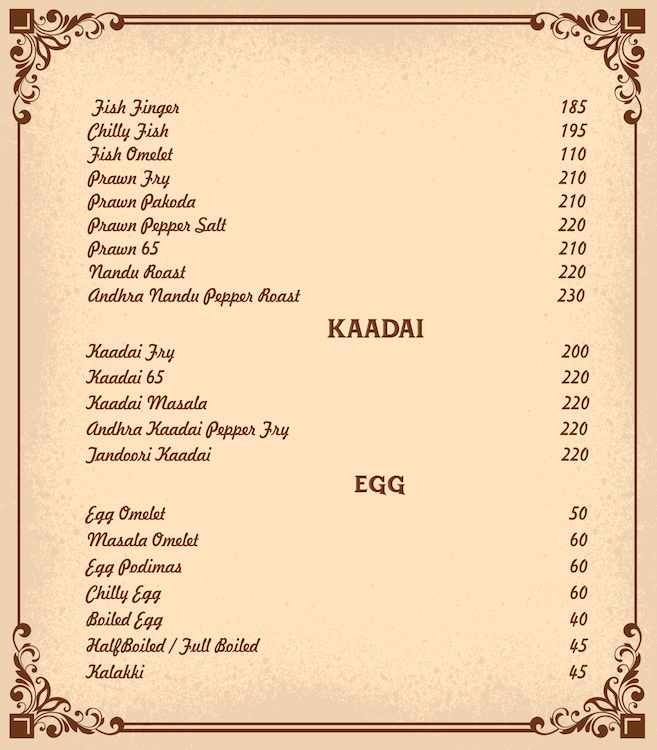 Fish Finger 185
Chilly Fish 195
Fish Omelet 110
Prawn Fry 210
Prawn Pakoda 210
Prawn Pepper Salt 220
Prawn 65 210
Nandu Roast 220
Andhra Nandu Pepper Roast 230

KAADAI

Kaadai Fry 200
Kaadai 65 220
Kaadai Masala 220
Andhra Kaadai Pepper Fry 220
Tandoori Kaadai 220

EGG

Egg Omelet 50
Masala Omelet 60
Egg Podimas 60
Chilly Egg 60
Boiled Egg 40
HalfBoiled / Full Boiled 45
Kalakki 45